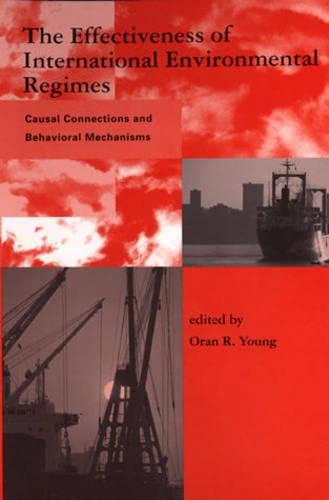 The Effectiveness of International Environmental Regimes

Causal Connections and Behavioral Mechanisms

edited by
Oran R. Young